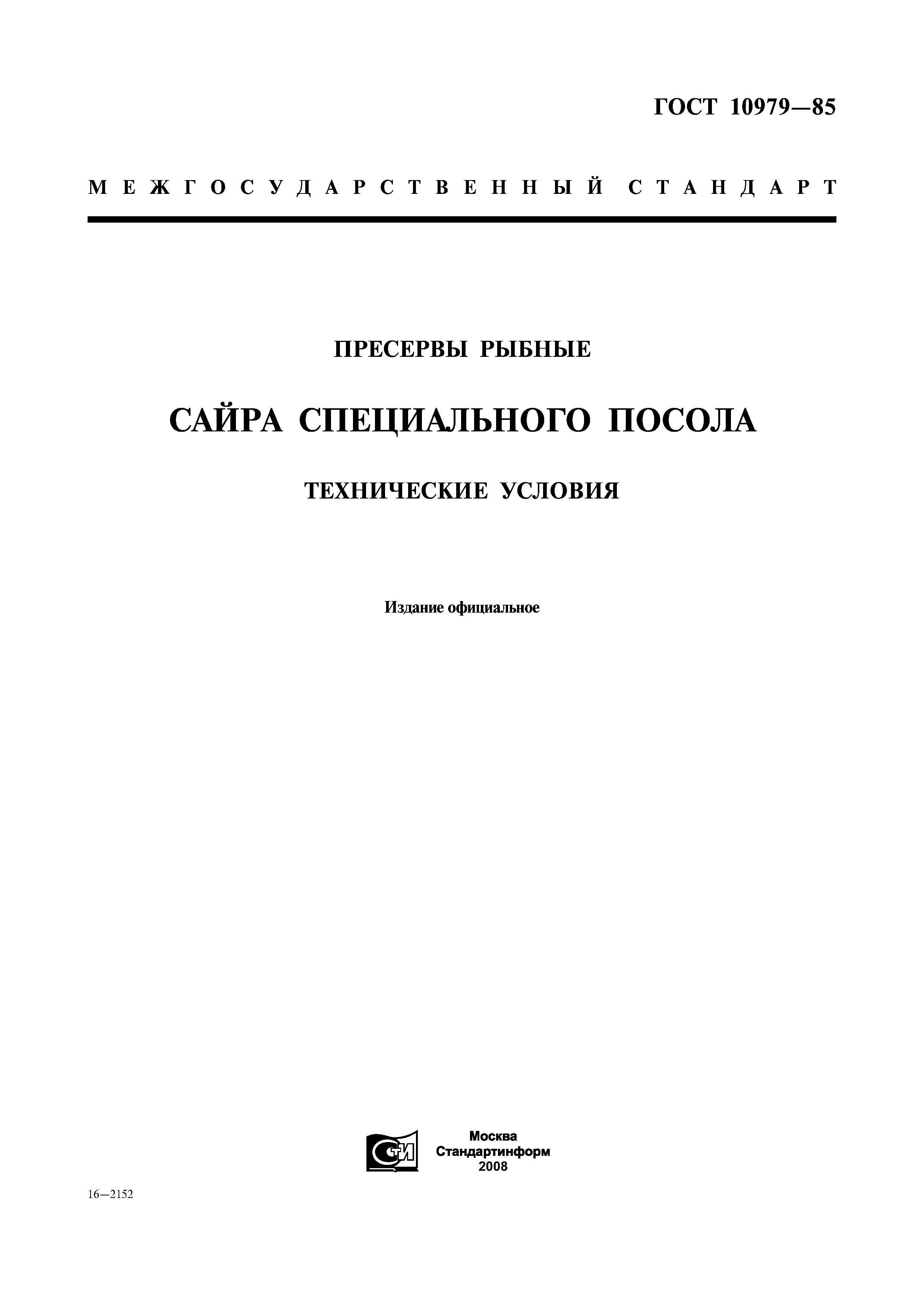 ГОСТ 10979—85

МЕЖГОСУДАРСТВЕННЫЙ СТАНДАРТ

ПРЕСЕРВЫ РЫБНЫЕ

САЙРА СПЕЦИАЛЬНОГО ПОСОЛА

ТЕХНИЧЕСКИЕ УСЛОВИЯ

Издание официальное

СТИ

Москва
Стандартинформ
2008

16—2152